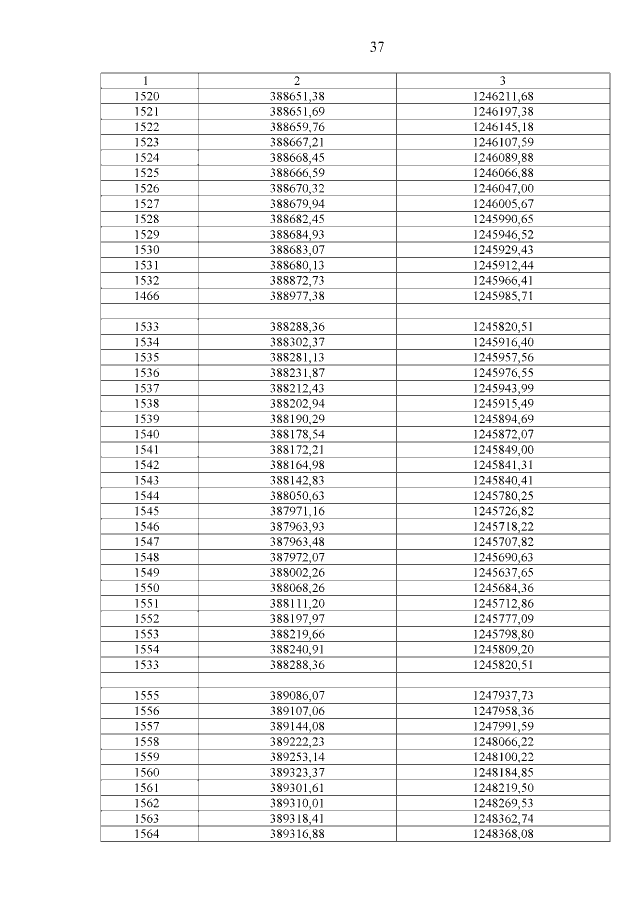 37

| 1 | 2 | 3 |
|---|---|---|
| 1520 | 388651,38 | 1246211,68 |
| 1521 | 388651,69 | 1246197,38 |
| 1522 | 388659,76 | 1246145,18 |
| 1523 | 388667,21 | 1246107,59 |
| 1524 | 388668,45 | 1246089,88 |
| 1525 | 388666,59 | 1246066,88 |
| 1526 | 388670,32 | 1246047,00 |
| 1527 | 388679,94 | 1246005,67 |
| 1528 | 388682,45 | 1245990,65 |
| 1529 | 388684,93 | 1245946,52 |
| 1530 | 388683,07 | 1245929,43 |
| 1531 | 388680,13 | 1245912,44 |
| 1532 | 388872,73 | 1245966,41 |
| 1466 | 388977,38 | 1245985,71 |
| | | |
| 1533 | 388288,36 | 1245820,51 |
| 1534 | 388302,37 | 1245916,40 |
| 1535 | 388281,13 | 1245957,56 |
| 1536 | 388231,87 | 1245976,55 |
| 1537 | 388212,43 | 1245943,99 |
| 1538 | 388202,94 | 1245915,49 |
| 1539 | 388190,29 | 1245894,69 |
| 1540 | 388178,54 | 1245872,07 |
| 1541 | 388172,21 | 1245849,00 |
| 1542 | 388164,98 | 1245841,31 |
| 1543 | 388142,83 | 1245840,41 |
| 1544 | 388050,63 | 1245780,25 |
| 1545 | 387971,16 | 1245726,82 |
| 1546 | 387963,93 | 1245718,22 |
| 1547 | 387963,48 | 1245707,82 |
| 1548 | 387972,07 | 1245690,63 |
| 1549 | 388002,26 | 1245637,65 |
| 1550 | 388068,26 | 1245684,36 |
| 1551 | 388111,20 | 1245712,86 |
| 1552 | 388197,97 | 1245777,09 |
| 1553 | 388219,66 | 1245798,80 |
| 1554 | 388240,91 | 1245809,20 |
| 1533 | 388288,36 | 1245820,51 |
| | | |
| 1555 | 389086,07 | 1247937,73 |
| 1556 | 389107,06 | 1247958,36 |
| 1557 | 389144,08 | 1247991,59 |
| 1558 | 389222,23 | 1248066,22 |
| 1559 | 389253,14 | 1248100,22 |
| 1560 | 389323,37 | 1248184,85 |
| 1561 | 389301,61 | 1248219,50 |
| 1562 | 389310,01 | 1248269,53 |
| 1563 | 389318,41 | 1248362,74 |
| 1564 | 389316,88 | 1248368,08 |